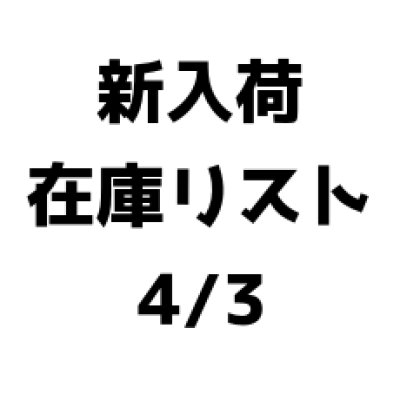 新入荷
在庫リスト
4/3